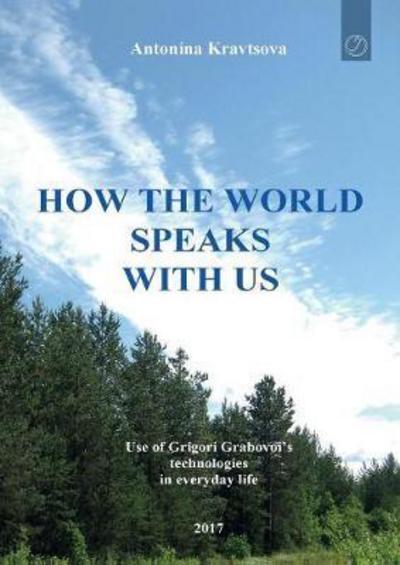 Antonina Kravtsova

HOW THE WORLD SPEAKS WITH US

Use of Grigori Grabovoi's technologies in everyday life

2017